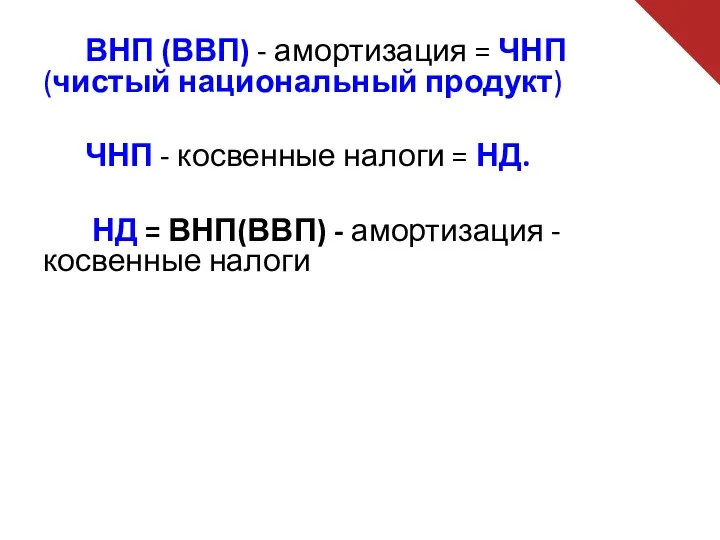 ВНП (ВВП) - амортизация = ЧНП (чистый национальный продукт)

ЧНП - косвенные налоги = НД.

НД = ВНП(ВВП) - амортизация - косвенные налоги